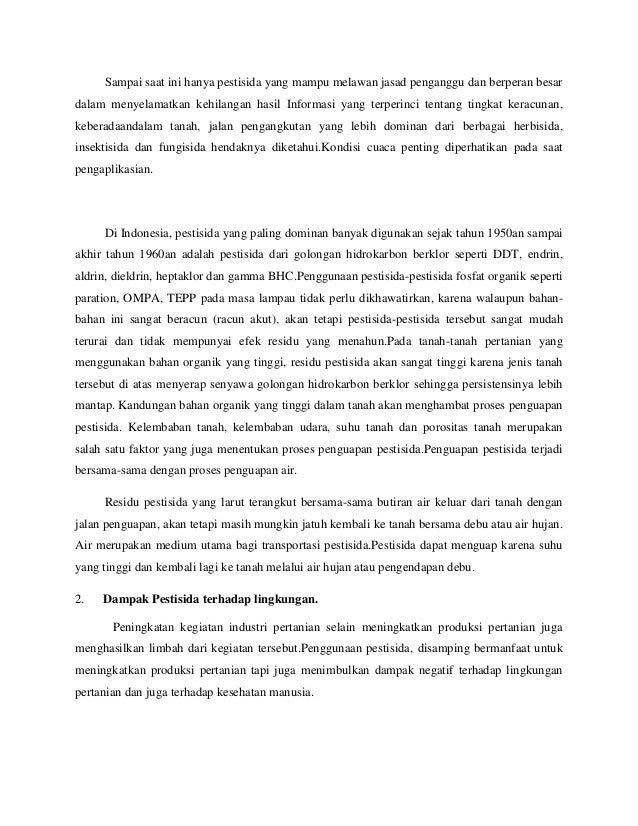 Sampai saat ini hanya pestisida yang mampu melawan jasad penganggu dan berperan besar dalam menyelamatkan kehilangan hasil Informasi yang terperinci tentang tingkat keracunan, keberadaandalam tanah, jalan pengangkutan yang lebih dominan dari berbagai herbisida, insektisida dan fungisida hendaknya diketahui.Kondisi cuaca penting diperhatikan pada saat pengaplikasian.

Di Indonesia, pestisida yang paling dominan banyak digunakan sejak tahun 1950an sampai akhir tahun 1960an adalah pestisida dari golongan hidrokarbon berklor seperti DDT, endrin, aldrin, dieldrin, heptaklor dan gamma BHC.Penggunaan pestisida-pestisida fosfat organik seperti paration, OMPA, TEPP pada masa lampau tidak perlu dikhawatirkan, karena walaupun bahan-bahan ini sangat beracun (racun akut), akan tetapi pestisida-pestisida tersebut sangat mudah terurai dan tidak mempunyai efek residu yang menahun.Pada tanah-tanah pertanian yang menggunakan bahan organik yang tinggi, residu pestisida akan sangat tinggi karena jenis tanah tersebut di atas menyerap senyawa golongan hidrokarbon berklor sehingga persistensinya lebih mantap. Kandungan bahan organik yang tinggi dalam tanah akan menghambat proses penguapan pestisida. Kelembaban tanah, kelembaban udara, suhu tanah dan porositas tanah merupakan salah satu faktor yang juga menentukan proses penguapan pestisida.Penguapan pestisida terjadi bersama-sama dengan proses penguapan air.

Residu pestisida yang larut terangkut bersama-sama butiran air keluar dari tanah dengan jalan penguapan, akan tetapi masih mungkin jatuh kembali ke tanah bersama debu atau air hujan. Air merupakan medium utama bagi transportasi pestisida.Pestisida dapat menguap karena suhu yang tinggi dan kembali lagi ke tanah melalui air hujan atau pengendapan debu.

2. Dampak Pestisida terhadap lingkungan.

Peningkatan kegiatan industri pertanian selain meningkatkan produksi pertanian juga menghasilkan limbah dari kegiatan tersebut.Penggunaan pestisida, disamping bermanfaat untuk meningkatkan produksi pertanian tapi juga menimbulkan dampak negatif terhadap lingkungan pertanian dan juga terhadap kesehatan manusia.